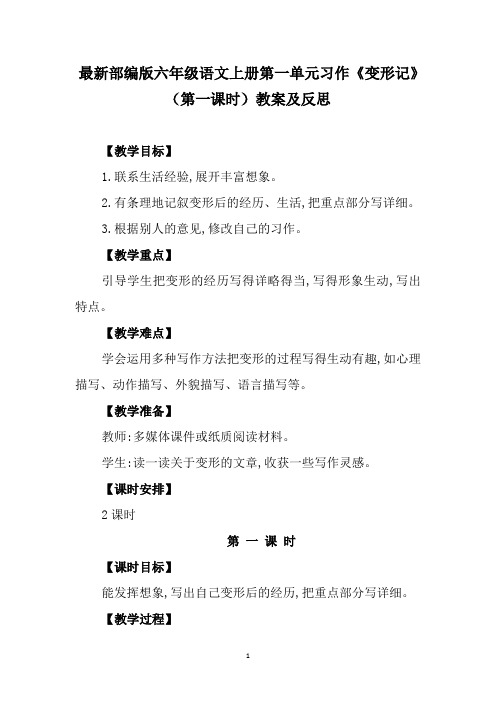 最新部编版六年级语文上册第一单元习作《变形记》（第一课时）教案及反思

【教学目标】

1.联系生活经验,展开丰富想象。

2.有条理地记叙变形后的经历、生活,把重点部分写详细。

3.根据别人的意见,修改自己的习作。

【教学重点】

引导学生把变形的经历写得详略得当,写得形象生动,写出特点。

【教学难点】

学会运用多种写作方法把变形的过程写得生动有趣,如心理描写、动作描写、外貌描写、语言描写等。

【教学准备】

教师:多媒体课件或纸质阅读材料。

学生:读一读关于变形的文章,收获一些写作灵感。

【课时安排】

2课时

第 一 课 时

【课时目标】

能发挥想象,写出自己变形后的经历,把重点部分写详细。

【教学过程】

1